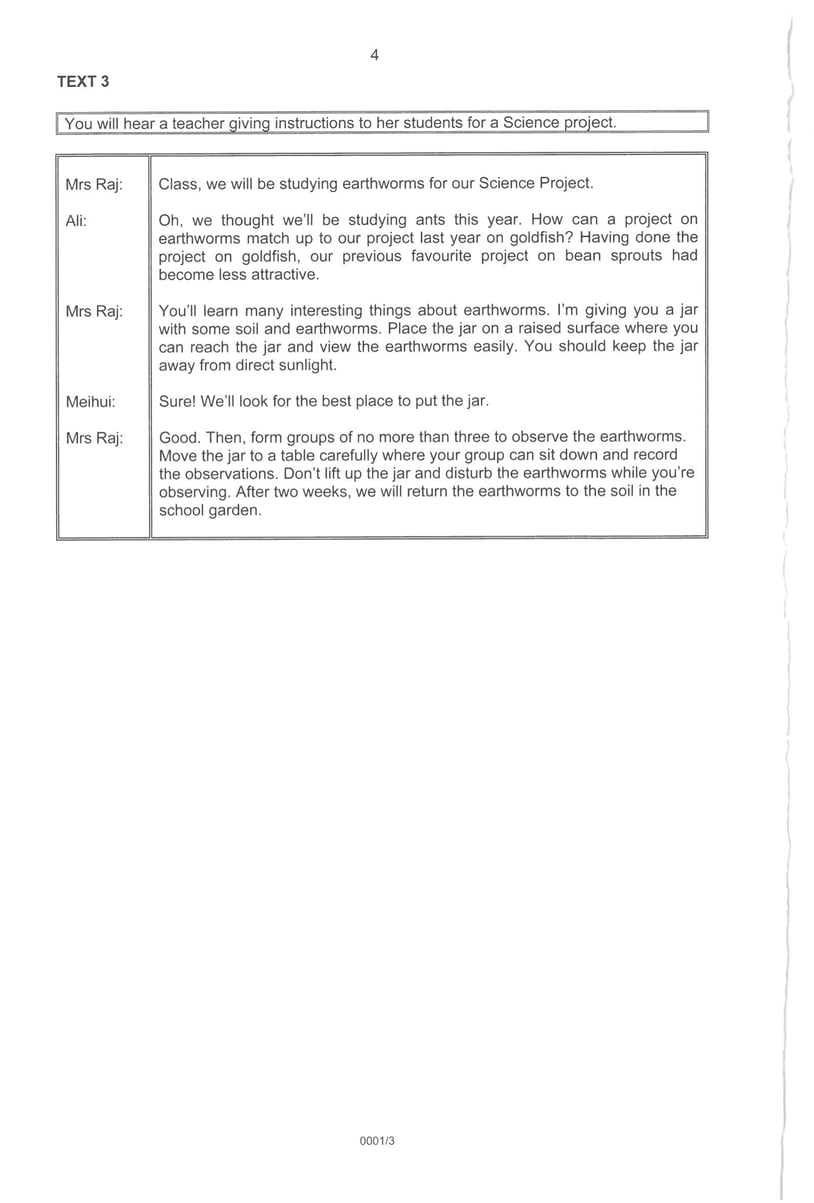 4

TEXT 3

You will hear a teacher giving instructions to her students for a Science project.

| | |
|---|---|
| Mrs Raj: | Class, we will be studying earthworms for our Science Project. |
| Ali: | Oh, we thought we'll be studying ants this year. How can a project on earthworms match up to our project last year on goldfish? Having done the project on goldfish, our previous favourite project on bean sprouts had become less attractive. |
| Mrs Raj: | You'll learn many interesting things about earthworms. I'm giving you a jar with some soil and earthworms. Place the jar on a raised surface where you can reach the jar and view the earthworms easily. You should keep the jar away from direct sunlight. |
| Meihui: | Sure! We'll look for the best place to put the jar. |
| Mrs Raj: | Good. Then, form groups of no more than three to observe the earthworms. Move the jar to a table carefully where your group can sit down and record the observations. Don't lift up the jar and disturb the earthworms while you're observing. After two weeks, we will return the earthworms to the soil in the school garden. |

0001/3